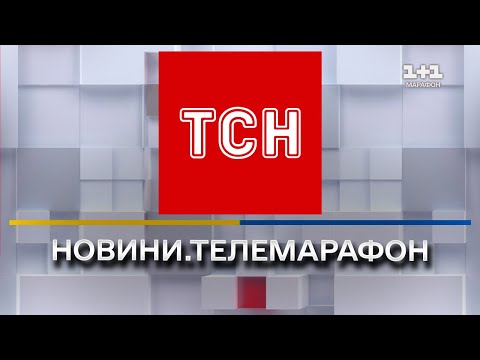 1+1
МАРАФОН

ТСН

НОВИНИ.ТЕЛЕМАРАФОН